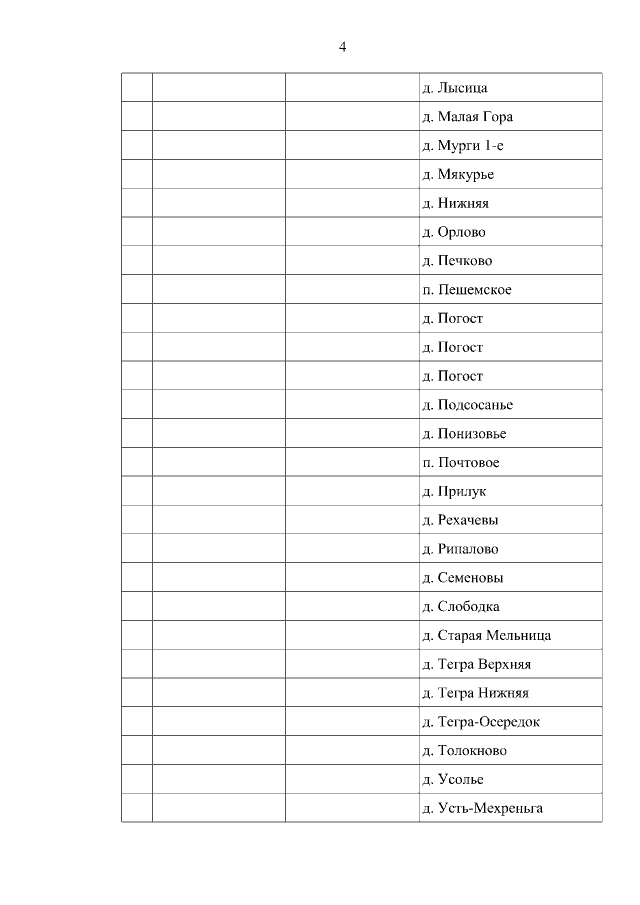 4

| | | | |
|---|---|---|---|
| | | | д. Лысица |
| | | | д. Малая Гора |
| | | | д. Мурги 1-е |
| | | | д. Мякурье |
| | | | д. Нижняя |
| | | | д. Орлово |
| | | | д. Печково |
| | | | п. Пешемское |
| | | | д. Погост |
| | | | д. Погост |
| | | | д. Погост |
| | | | д. Подсосанье |
| | | | д. Понизовье |
| | | | п. Почтовое |
| | | | д. Прилук |
| | | | д. Рехачевы |
| | | | д. Рипалово |
| | | | д. Семеновы |
| | | | д. Слободка |
| | | | д. Старая Мельница |
| | | | д. Тегра Верхняя |
| | | | д. Тегра Нижняя |
| | | | д. Тегра-Осередок |
| | | | д. Толокново |
| | | | д. Усолье |
| | | | д. Усть-Мехреньга |